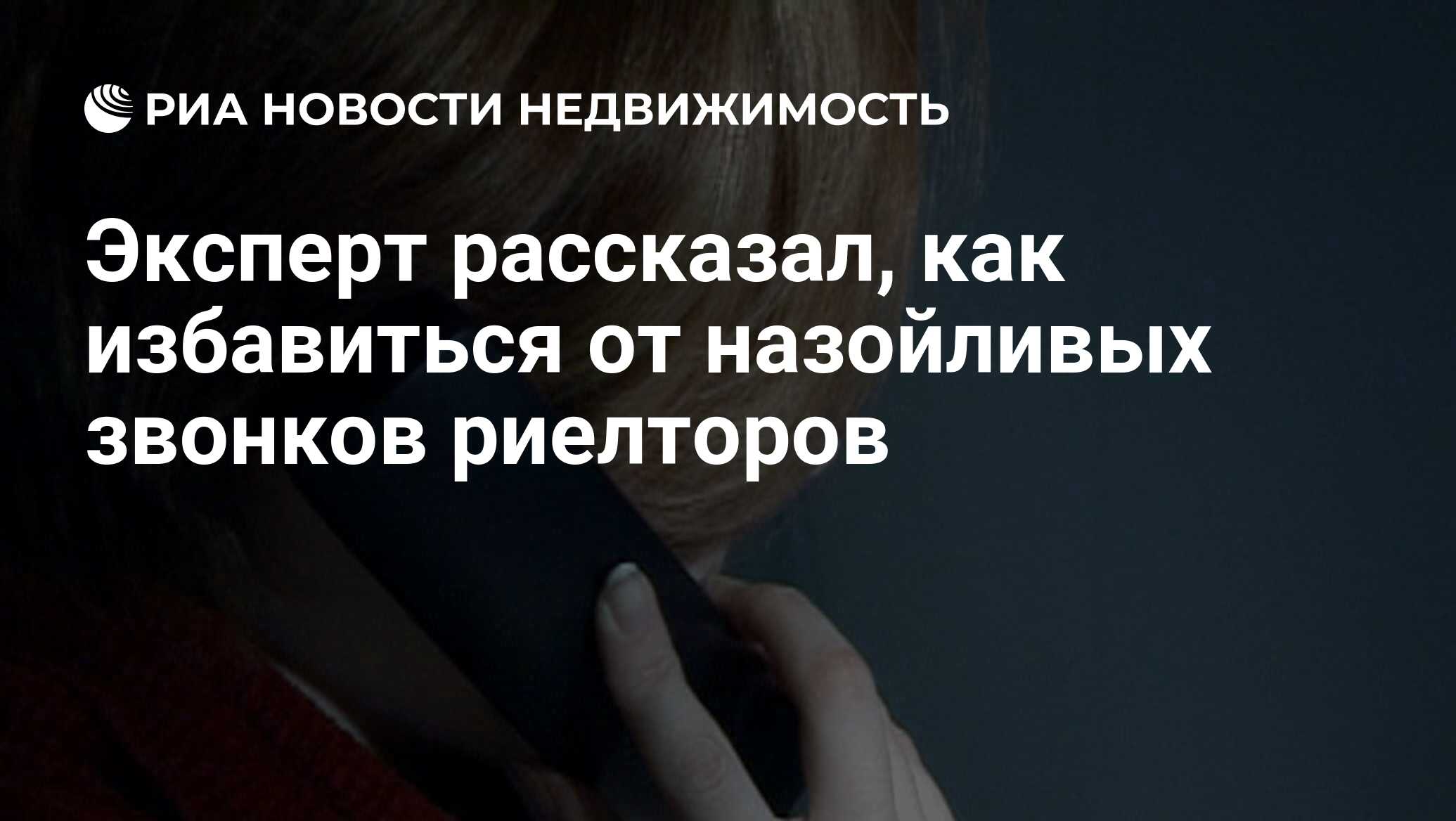 РИА НОВОСТИ НЕДВИЖИМОСТЬ

Эксперт рассказал, как избавиться от назойливых звонков риелторов